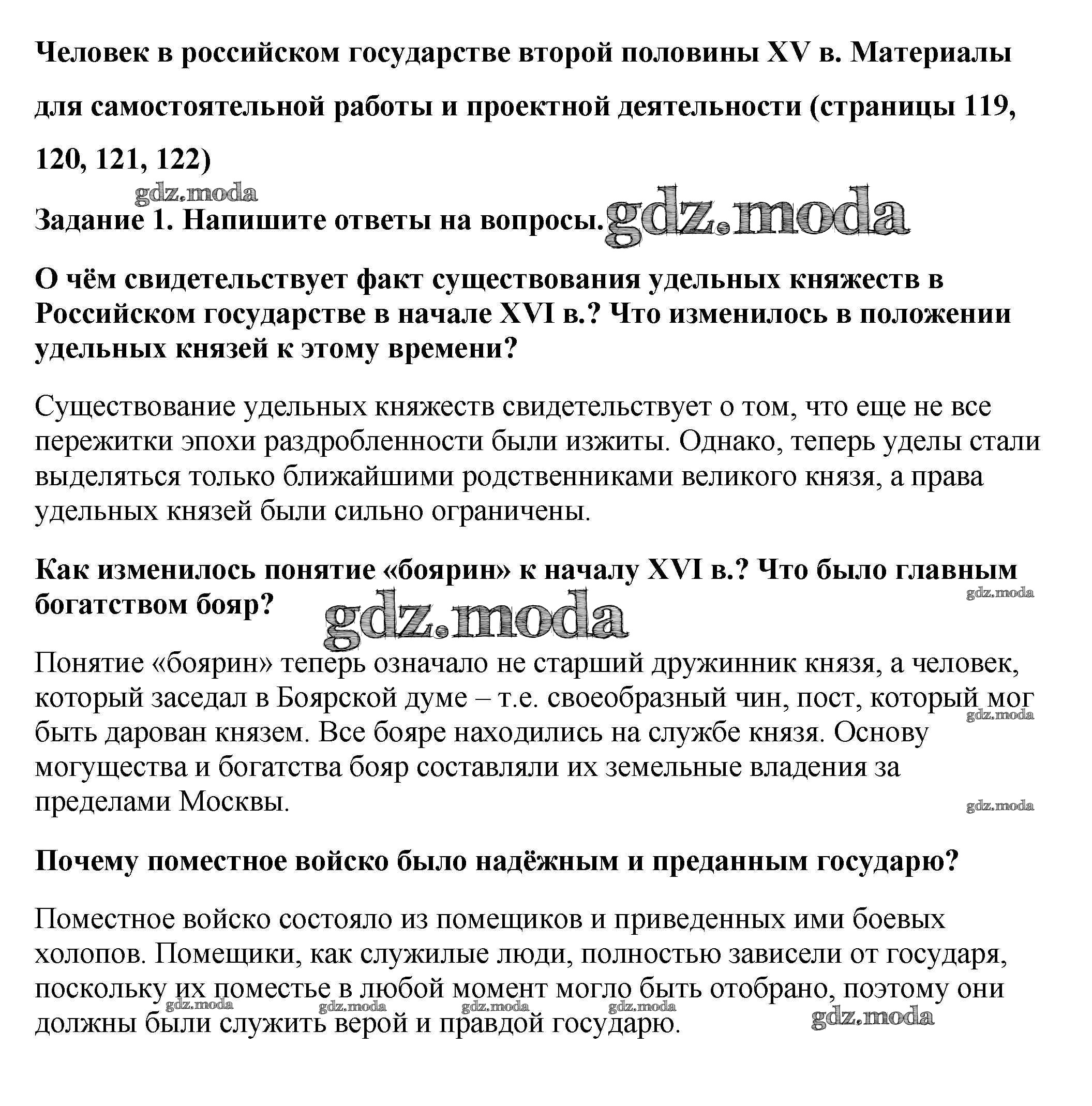 Человек в российском государстве второй половины XV в. Материалы для самостоятельной работы и проектной деятельности (страницы 119, 120, 121, 122)

gdz.moda

Задание 1. Напишите ответы на вопросы. gdz.moda

О чём свидетельствует факт существования удельных княжеств в Российском государстве в начале XVI в.? Что изменилось в положении удельных князей к этому времени?

Существование удельных княжеств свидетельствует о том, что еще не все пережитки эпохи раздробленности были изжиты. Однако, теперь уделы стали выделяться только ближайшими родственниками великого князя, а права удельных князей были сильно ограничены.

Как изменилось понятие «боярин» к началу XVI в.? Что было главным богатством бояр?

gdz.moda

gdz.moda

Понятие «боярин» теперь означало не старший дружинник князя, а человек, который заседал в Боярской думе – т.е. своеобразный чин, пост, который мог быть дарован князем. Все бояре находились на службе князя. Основу могущества и богатства бояр составляли их земельные владения за пределами Москвы.

gdz.moda

gdz.moda

Почему поместное войско было надёжным и преданным государю?

Поместное войско состояло из помещиков и приведенных ими боевых холопов. Помещики, как служилые люди, полностью зависели от государя, поскольку их поместье в любой момент могло быть отобрано, поэтому они должны были служить верой и правдой государю.

gdz.moda gdz.moda gdz.moda gdz.moda gdz.moda